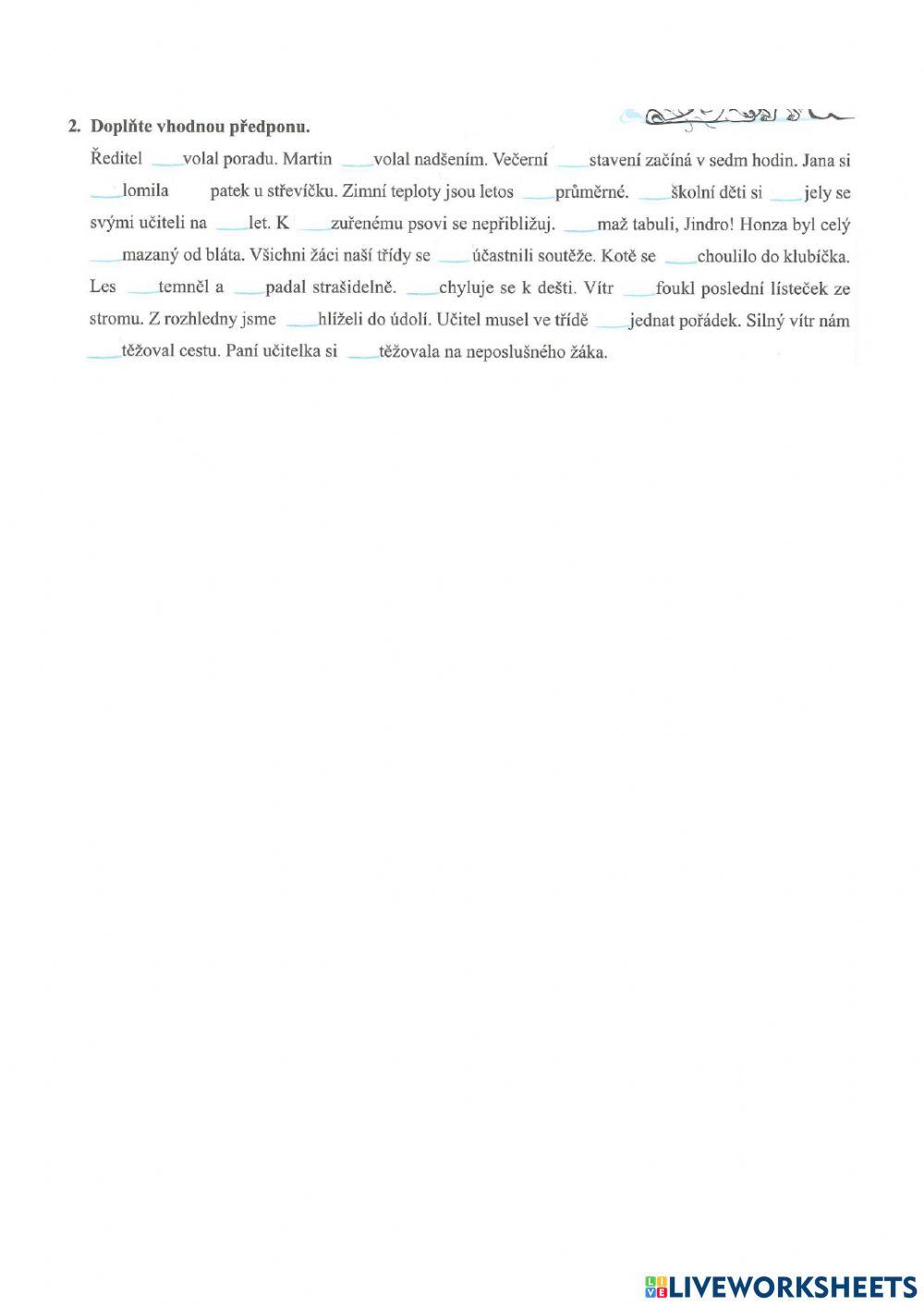 2. Doplňte vhodnou předponu.

Ředitel ___volal poradu. Martin ___volal nadšením. Večerní ___stavení začíná v sedm hodin. Jana si ___lomila patek u střevíčku. Zimní teploty jsou letos ___průměrné. ___školní děti si ___jely se svými učiteli na ___let. K ___zuřenému psovi se nepřibližuj. ___maž tabuli, Jindro! Honza byl celý ___mazaný od bláta. Všichni žáci naší třídy se ___účastnili soutěže. Kotě se ___choulilo do klubíčka. Les ___temněl a ___padal strašidelně. ___chyluje se k dešti. Vítr ___foukl poslední lísteček ze stromu. Z rozhledny jsme ___hlíželi do údolí. Učitel musel ve třídě ___jednat pořádek. Silný vítr nám ___těžoval cestu. Paní učitelka si ___těžovala na neposlušného žáka.

LIVEWORKSHEETS